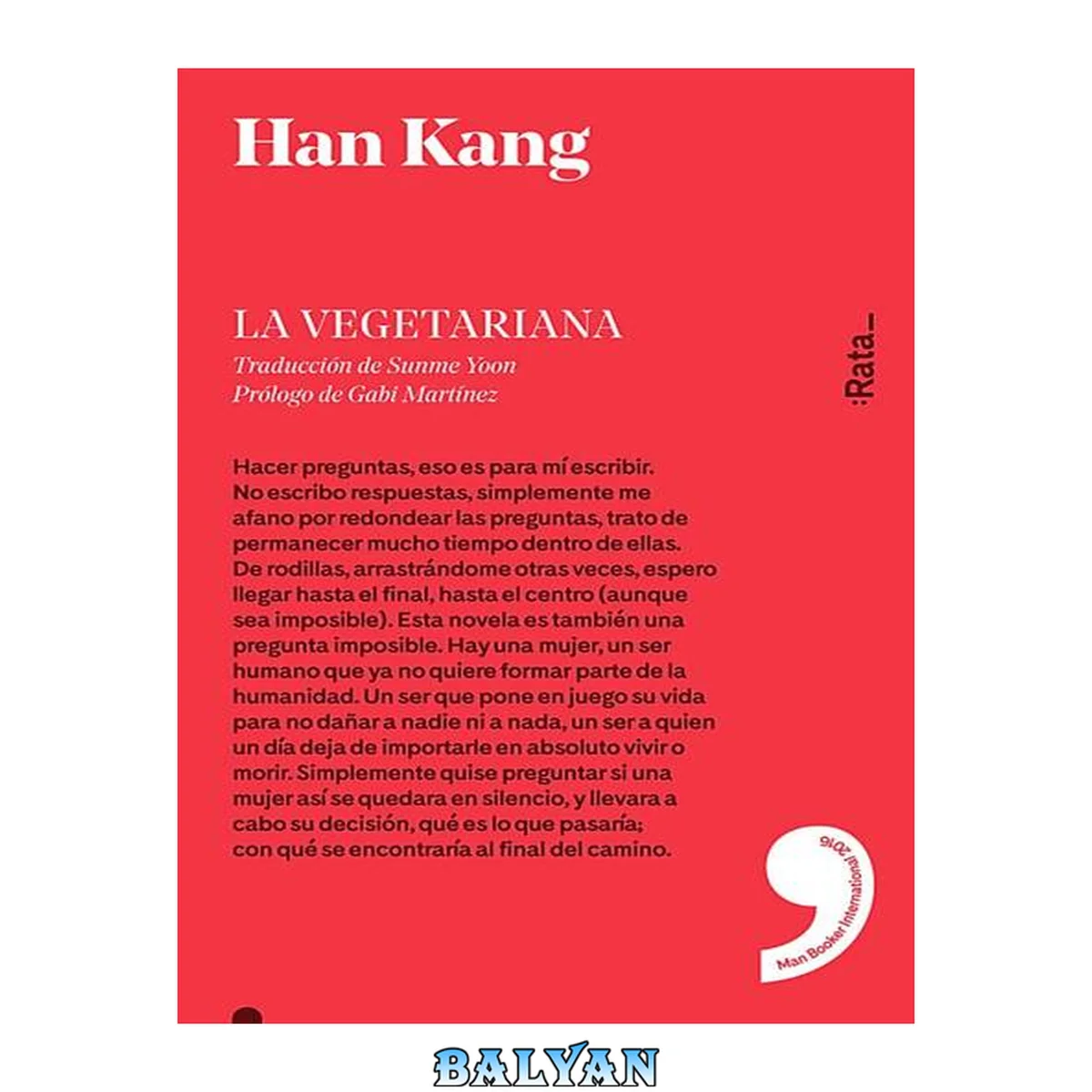 Han Kang

LA VEGETARIANA

Traducción de Sunme Yoon
Prólogo de Gabi Martínez

:Rata_

Hacer preguntas, eso es para mí escribir. No escribo respuestas, simplemente me afano por redondear las preguntas, trato de permanecer mucho tiempo dentro de ellas. De rodillas, arrastrándome otras veces, espero llegar hasta el final, hasta el centro (aunque sea imposible). Esta novela es también una pregunta imposible. Hay una mujer, un ser humano que ya no quiere formar parte de la humanidad. Un ser que pone en juego su vida para no dañar a nadie ni a nada, un ser a quien un día deja de importarle en absoluto vivir o morir. Simplemente quise preguntar si una mujer así se quedara en silencio, y llevara a cabo su decisión, qué es lo que pasaría; con qué se encontraría al final del camino.

Man Booker International 2016

BALYAN